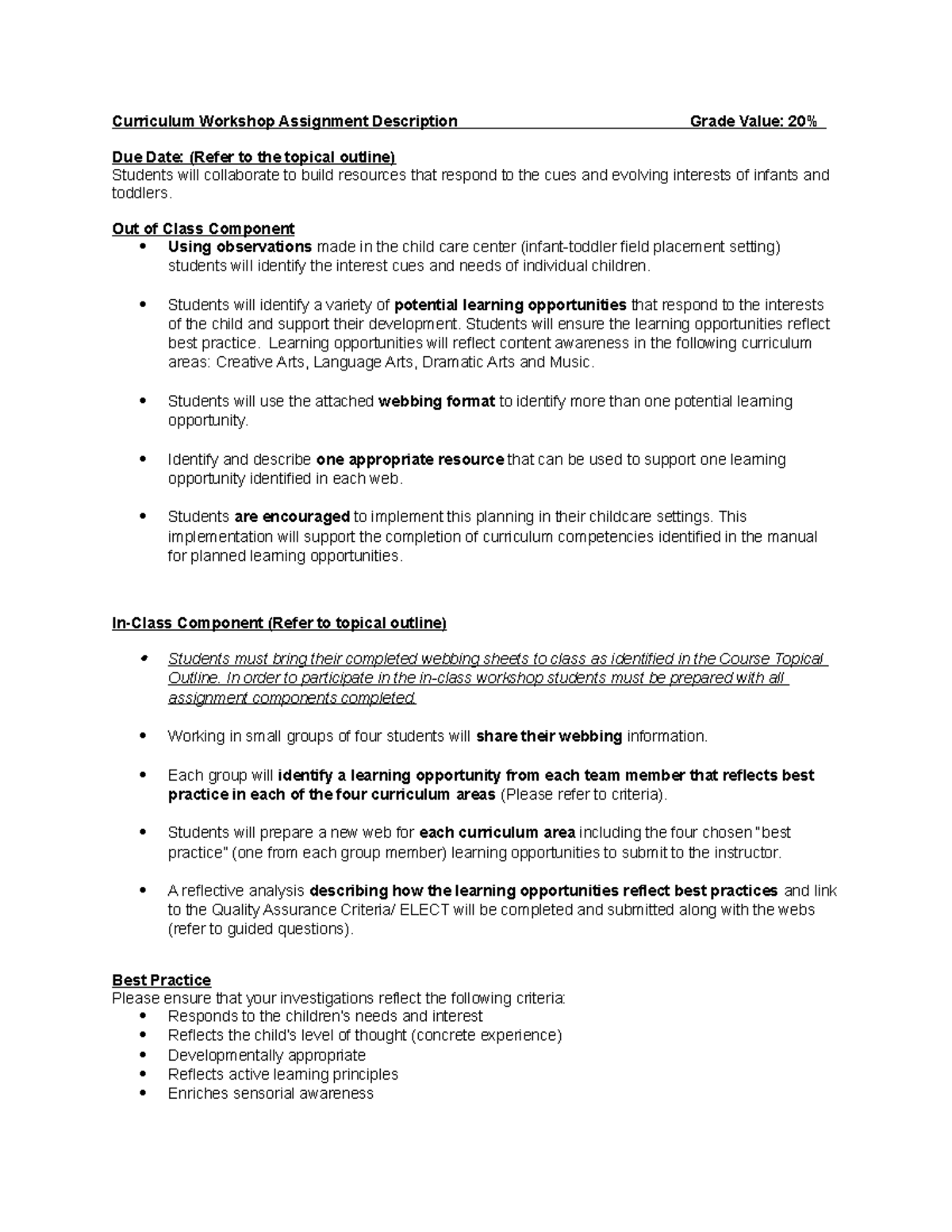 Curriculum Workshop Assignment Description Grade Value: 20%

Due Date: (Refer to the topical outline)
Students will collaborate to build resources that respond to the cues and evolving interests of infants and toddlers.

Out of Class Component
• Using observations made in the child care center (infant-toddler field placement setting) students will identify the interest cues and needs of individual children.

• Students will identify a variety of potential learning opportunities that respond to the interests of the child and support their development. Students will ensure the learning opportunities reflect best practice. Learning opportunities will reflect content awareness in the following curriculum areas: Creative Arts, Language Arts, Dramatic Arts and Music.

• Students will use the attached webbing format to identify more than one potential learning opportunity.

• Identify and describe one appropriate resource that can be used to support one learning opportunity identified in each web.

• Students are encouraged to implement this planning in their childcare settings. This implementation will support the completion of curriculum competencies identified in the manual for planned learning opportunities.

In-Class Component (Refer to topical outline)

• Students must bring their completed webbing sheets to class as identified in the Course Topical Outline. In order to participate in the in-class workshop students must be prepared with all assignment components completed.

• Working in small groups of four students will share their webbing information.

• Each group will identify a learning opportunity from each team member that reflects best practice in each of the four curriculum areas (Please refer to criteria).

• Students will prepare a new web for each curriculum area including the four chosen "best practice" (one from each group member) learning opportunities to submit to the instructor.

• A reflective analysis describing how the learning opportunities reflect best practices and link to the Quality Assurance Criteria/ ELECT will be completed and submitted along with the webs (refer to guided questions).

Best Practice
Please ensure that your investigations reflect the following criteria:
• Responds to the children's needs and interest
• Reflects the child's level of thought (concrete experience)
• Developmentally appropriate
• Reflects active learning principles
• Enriches sensorial awareness